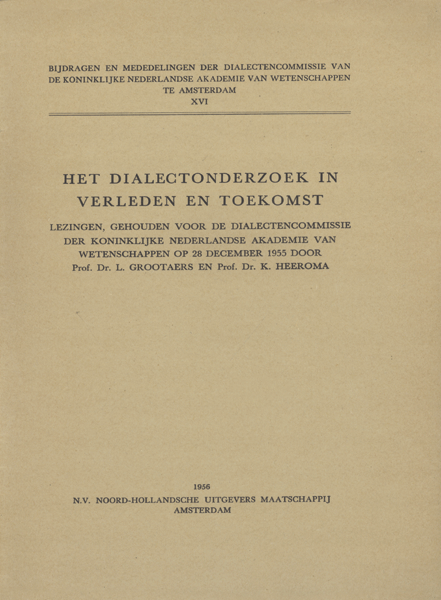 BIJDRAGEN EN MEDEDELINGEN DER DIALECTENCOMMISSIE VAN DE KONINKLIJKE NEDERLANDSE AKADEMIE VAN WETENSCHAPPEN TE AMSTERDAM
XVI

HET DIALECTONDERZOEK IN VERLEDEN EN TOEKOMST

LEZINGEN, GEHOUDEN VOOR DE DIALECTENCOMMISSIE DER KONINKLIJKE NEDERLANDSE AKADEMIE VAN WETENSCHAPPEN OP 28 DECEMBER 1955 DOOR
Prof. Dr. L. GROOTAERS EN Prof. Dr. K. HEEROMA

1956
N.V. NOORD-HOLLANDSCHE UITGEVERS MAATSCHAPPIJ
AMSTERDAM